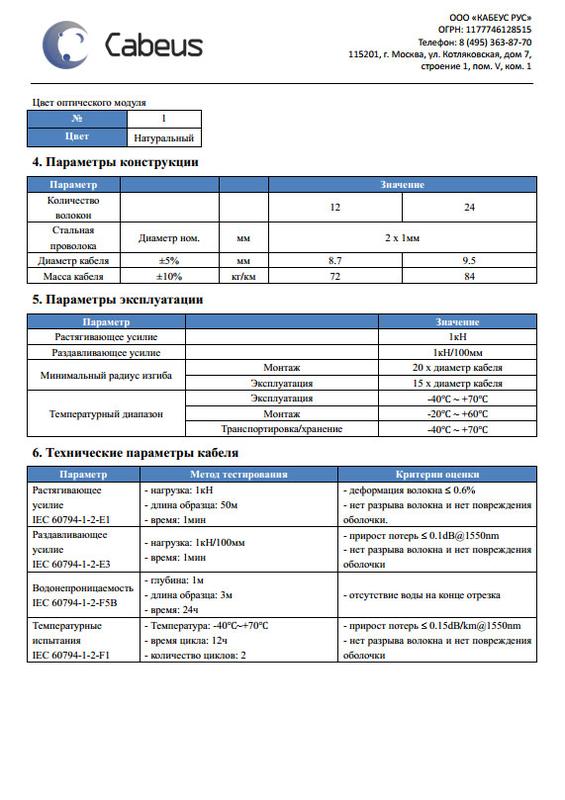 Cabeus

ООО «КАБЕУС РУС»
ОГРН: 1177746128515
Телефон: 8 (495) 363-87-70
115201, г. Москва, ул. Котляковская, дом 7, строение 1, пом. V, ком. 1

Цвет оптического модуля

| № | 1 |
|---|---|
| Цвет | Натуральный |

4. Параметры конструкции

| Параметр | | | Значение | |
|---|---|---|---|---|
| Количество волокон | | | 12 | 24 |
| Стальная проволока | Диаметр ном. | мм | 2 x 1мм | |
| Диаметр кабеля | ±5% | мм | 8.7 | 9.5 |
| Масса кабеля | ±10% | кг/км | 72 | 84 |

5. Параметры эксплуатации

| Параметр | | Значение |
|---|---|---|
| Растягивающее усилие | | 1кН |
| Раздавливающее усилие | | 1кН/100мм |
| Минимальный радиус изгиба | Монтаж | 20 x диаметр кабеля |
| | Эксплуатация | 15 x диаметр кабеля |
| Температурный диапазон | Эксплуатация | -40°C ~ +70°C |
| | Монтаж | -20°C ~ +60°C |
| | Транспортировка/хранение | -40°C ~ +70°C |

6. Технические параметры кабеля

| Параметр | Метод тестирования | Критерии оценки |
|---|---|---|
| Растягивающее усилие IEC 60794-1-2-E1 | - нагрузка: 1кН - длина образца: 50м - время: 1мин | - деформация волокна ≤ 0.6% - нет разрыва волокна и нет повреждения оболочки. |
| Раздавливающее усилие IEC 60794-1-2-E3 | - нагрузка: 1кН/100мм - время: 1мин | - прирост потерь ≤ 0.1dB@1550nm - нет разрыва волокна и нет повреждения оболочки |
| Водонепроницаемость IEC 60794-1-2-F5B | - глубина: 1м - длина образца: 3м - время: 24ч | - отсутствие воды на конце отрезка |
| Температурные испытания IEC 60794-1-2-F1 | - Температура: -40°C~+70°C - время цикла: 12ч - количество циклов: 2 | - прирост потерь ≤ 0.15dB/km@1550nm - нет разрыва волокна и нет повреждения оболочки |